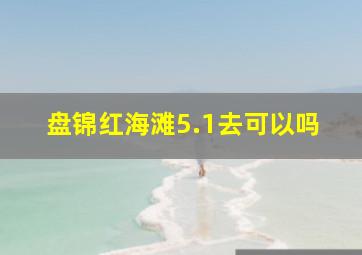 盘锦红海滩5.1去可以吗